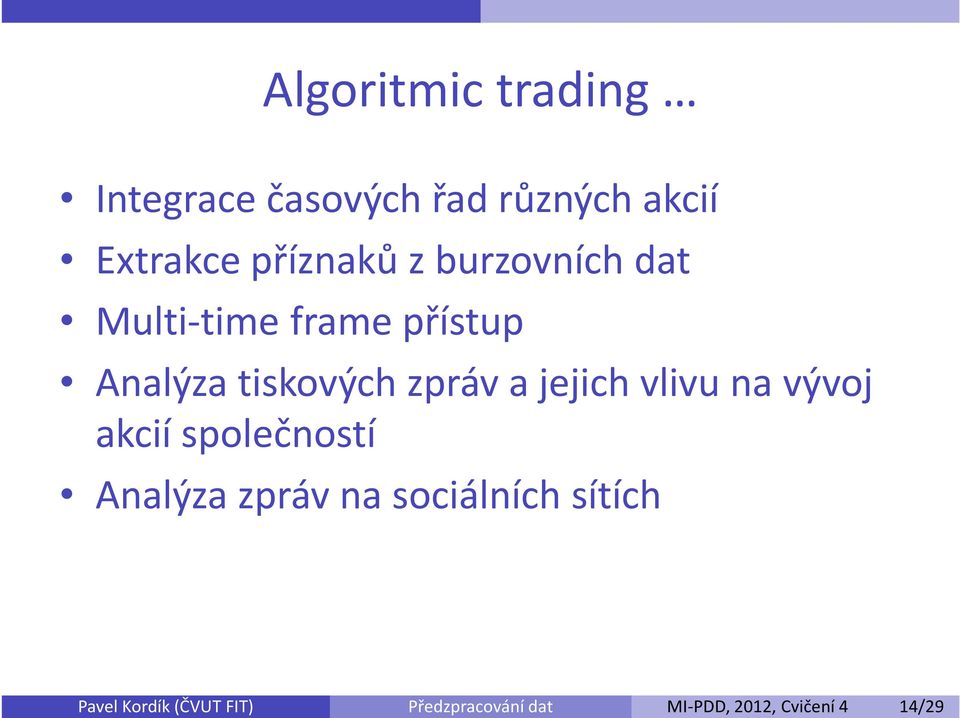 Algoritmic trading …

• Integrace časových řad různých akcií
• Extrakce příznaků z burzovních dat
• Multi-time frame přístup
• Analýza tiskových zpráv a jejich vlivu na vývoj akcií společností
• Analýza zpráv na sociálních sítích

Pavel Kordík (ČVUT FIT) Předzpracování dat MI-PDD, 2012, Cvičení 4 14/29